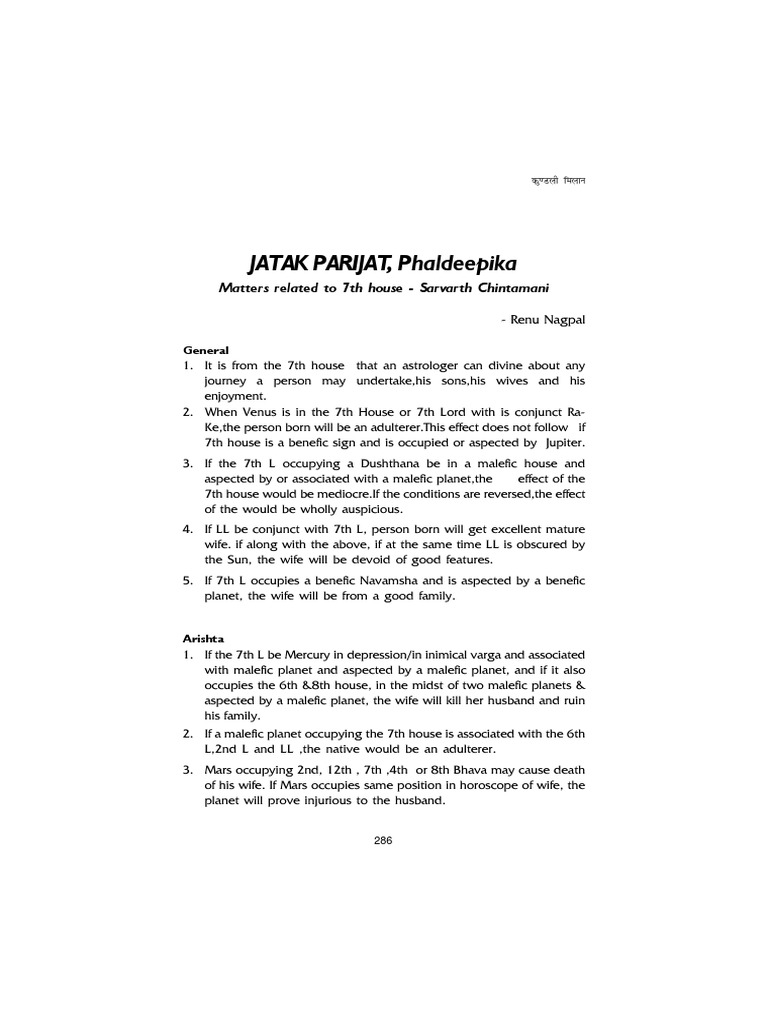 कुण्डली मिलान

JATAK PARIJAT, Phaldeepika

Matters related to 7th house - Sarvarth Chintamani

- Renu Nagpal

General
1. It is from the 7th house that an astrologer can divine about any journey a person may undertake,his sons,his wives and his enjoyment.
2. When Venus is in the 7th House or 7th Lord with is conjunct Ra-Ke,the person born will be an adulterer.This effect does not follow if 7th house is a benefic sign and is occupied or aspected by Jupiter.
3. If the 7th L occupying a Dushthana be in a malefic house and aspected by or associated with a malefic planet,the effect of the 7th house would be mediocre.If the conditions are reversed,the effect of the would be wholly auspicious.
4. If LL be conjunct with 7th L, person born will get excellent mature wife. if along with the above, if at the same time LL is obscured by the Sun, the wife will be devoid of good features.
5. If 7th L occupies a benefic Navamsha and is aspected by a benefic planet, the wife will be from a good family.

Arishta
1. If the 7th L be Mercury in depression/in inimical varga and associated with malefic planet and aspected by a malefic planet, and if it also occupies the 6th &8th house, in the midst of two malefic planets & aspected by a malefic planet, the wife will kill her husband and ruin his family.
2. If a malefic planet occupying the 7th house is associated with the 6th L,2nd L and LL ,the native would be an adulterer.
3. Mars occupying 2nd, 12th , 7th ,4th or 8th Bhava may cause death of his wife. If Mars occupies same position in horoscope of wife, the planet will prove injurious to the husband.

286